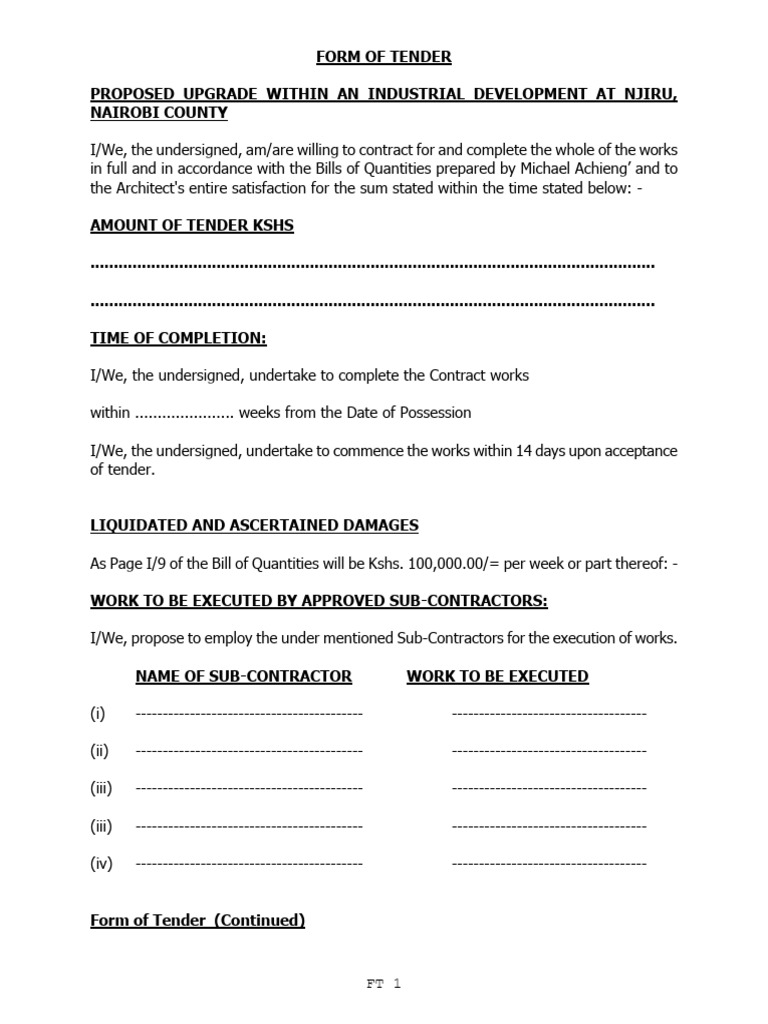 FORM OF TENDER

PROPOSED UPGRADE WITHIN AN INDUSTRIAL DEVELOPMENT AT NJIRU, NAIROBI COUNTY

I/We, the undersigned, am/are willing to contract for and complete the whole of the works in full and in accordance with the Bills of Quantities prepared by Michael Achieng' and to the Architect's entire satisfaction for the sum stated within the time stated below: -

AMOUNT OF TENDER KSHS

____

____

TIME OF COMPLETION:

I/We, the undersigned, undertake to complete the Contract works

within ____ weeks from the Date of Possession

I/We, the undersigned, undertake to commence the works within 14 days upon acceptance of tender.

LIQUIDATED AND ASCERTAINED DAMAGES

As Page I/9 of the Bill of Quantities will be Kshs. 100,000.00/= per week or part thereof: -

WORK TO BE EXECUTED BY APPROVED SUB-CONTRACTORS:

I/We, propose to employ the under mentioned Sub-Contractors for the execution of works.

NAME OF SUB-CONTRACTOR WORK TO BE EXECUTED

(i) ____ ____

(ii) ____ ____

(iii) ____ ____

(iii) ____ ____

(iv) ____ ____

Form of Tender (Continued)

FT 1